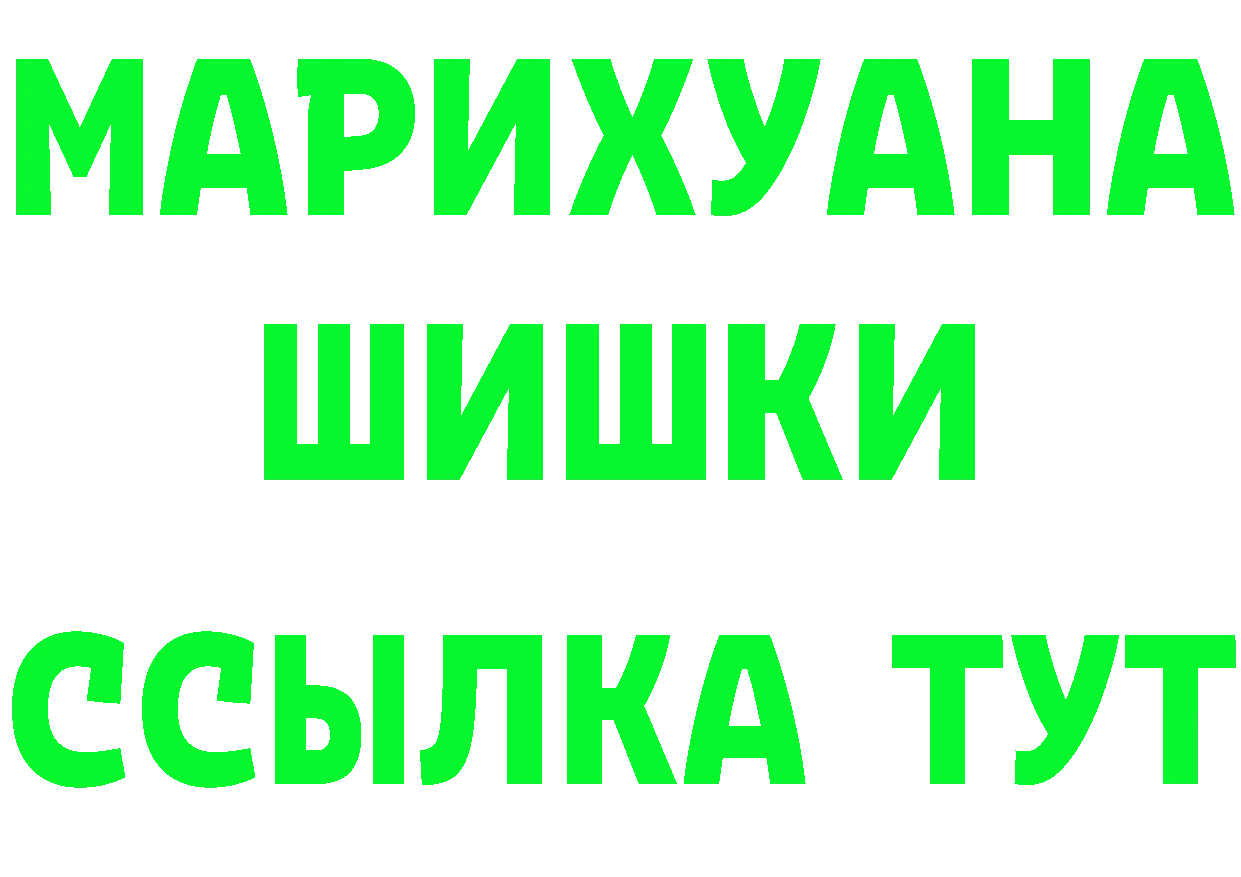 МАРИХУАНА
ШИШКИ
ССЫЛКА ТУТ